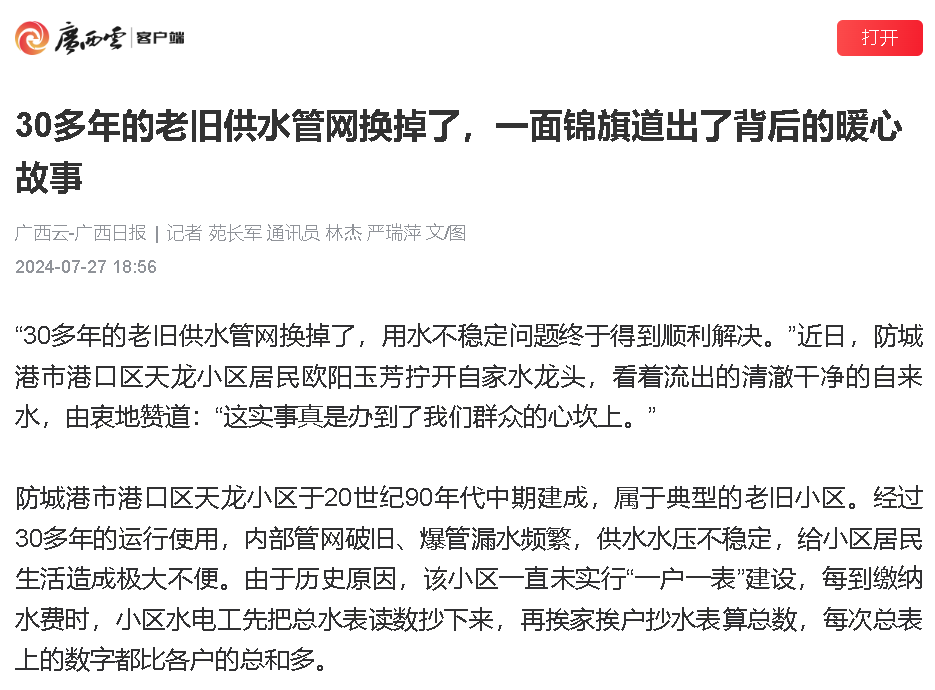 广西云 客户端

打开

30多年的老旧供水管网换掉了，一面锦旗道出了背后的暖心故事

广西云-广西日报 | 记者 苑长军 通讯员 林杰 严瑞萍 文/图

2024-07-27 18:56

“30多年的老旧供水管网换掉了，用水不稳定问题终于得到顺利解决。”近日，防城港市港口区天龙小区居民欧阳玉芳拧开自家水龙头，看着流出的清澈干净的自来水，由衷地赞道：“这实事真是办到了我们群众的心坎上。”

防城港市港口区天龙小区于20世纪90年代中期建成，属于典型的老旧小区。经过30多年的运行使用，内部管网破旧、爆管漏水频繁，供水水压不稳定，给小区居民生活造成极大不便。由于历史原因，该小区一直未实行“一户一表”建设，每到缴纳水费时，小区水电工先把总水表读数抄下来，再挨家挨户抄水表算总数，每次总表上的数字都比各户的总和多。